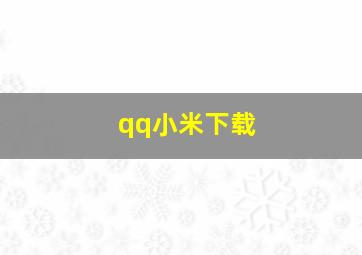 qq小米下载